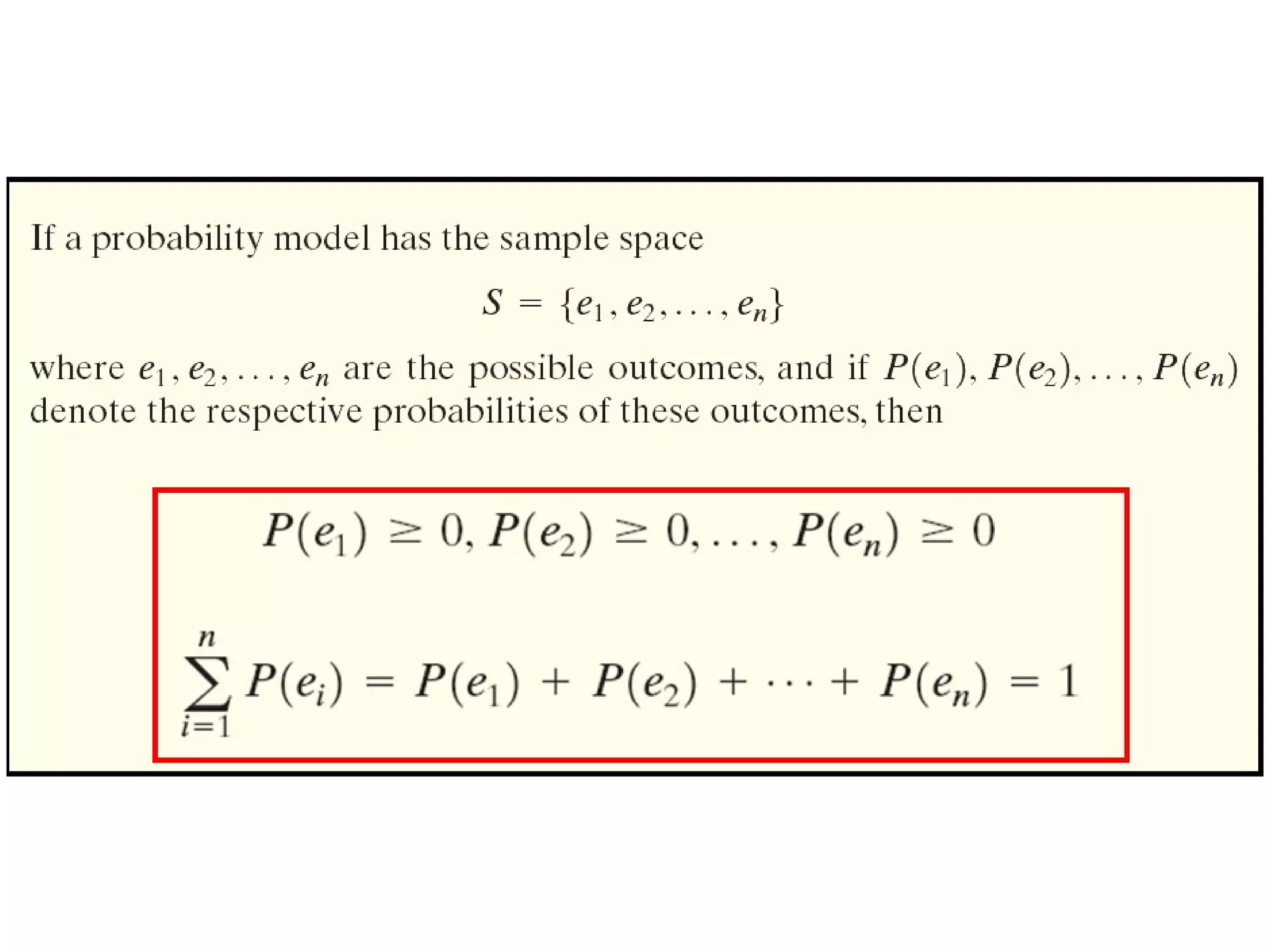 If a probability model has the sample space

$S = \{e_1, e_2, \ldots, e_n\}$

where $e_1, e_2, \ldots, e_n$ are the possible outcomes, and if $P(e_1), P(e_2), \ldots, P(e_n)$ denote the respective probabilities of these outcomes, then

$P(e_1) \geq 0, P(e_2) \geq 0, \ldots, P(e_n) \geq 0$

$\sum_{i=1}^{n} P(e_i) = P(e_1) + P(e_2) + \cdots + P(e_n) = 1$